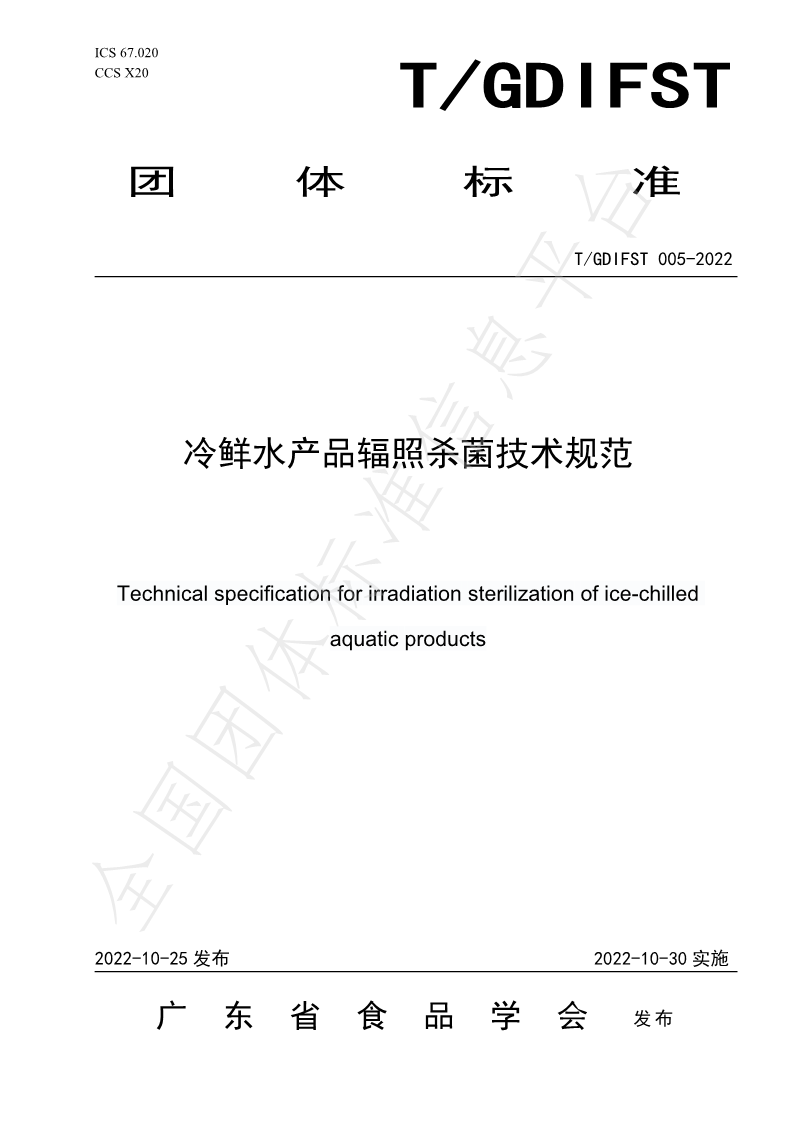 ICS 67.020
CCS X20

T/GDIFST

团 体 标 准

T/GDIFST 005-2022

冷鲜水产品辐照杀菌技术规范

Technical specification for irradiation sterilization of ice-chilled aquatic products

全国团体标准信息平台

2022-10-25 发布

2022-10-30 实施

广 东 省 食 品 学 会 发布